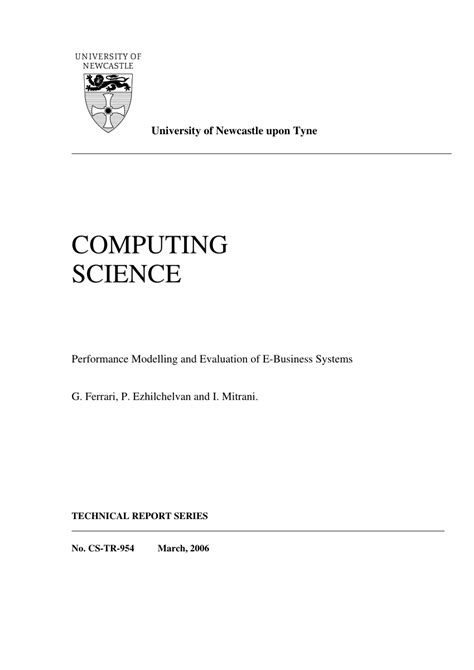 UNIVERSITY OF NEWCASTLE

University of Newcastle upon Tyne

COMPUTING SCIENCE

Performance Modelling and Evaluation of E-Business Systems

G. Ferrari, P. Ezhilchelvan and I. Mitrani.

TECHNICAL REPORT SERIES

No. CS-TR-954 March, 2006